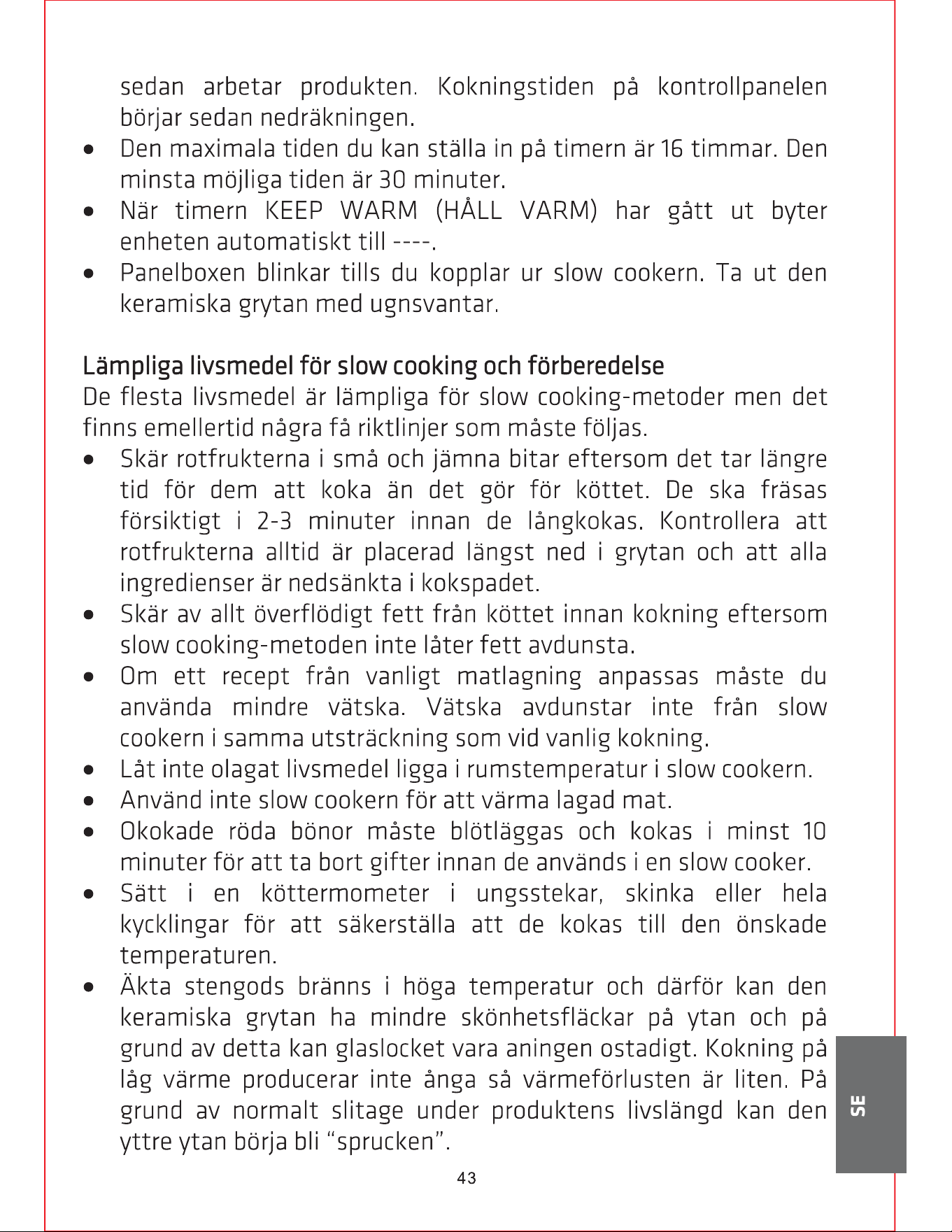 sedan arbetar produkten. Kokningstiden på kontrollpanelen börjar sedan nedräkningen.

• Den maximala tiden du kan ställa in på timern är 16 timmar. Den minsta möjliga tiden är 30 minuter.
• När timern KEEP WARM (HÅLL VARM) har gått ut byter enheten automatiskt till ----.
• Panelboxen blinkar tills du kopplar ur slow cookern. Ta ut den keramiska grytan med ugnsvantar.

Lämpliga livsmedel för slow cooking och förberedelse

De flesta livsmedel är lämpliga för slow cooking-metoder men det finns emellertid några få riktlinjer som måste följas.

• Skär rotfrukterna i små och jämna bitar eftersom det tar längre tid för dem att koka än det gör för köttet. De ska fräsas försiktigt i 2-3 minuter innan de långkokas. Kontrollera att rotfrukterna alltid är placerad längst ned i grytan och att alla ingredienser är nedsänkta i kokspadet.
• Skär av allt överflödigt fett från köttet innan kokning eftersom slow cooking-metoden inte låter fett avdunsta.
• Om ett recept från vanligt matlagning anpassas måste du använda mindre vätska. Vätska avdunstar inte från slow cookern i samma utsträckning som vid vanlig kokning.
• Låt inte olagat livsmedel ligga i rumstemperatur i slow cookern.
• Använd inte slow cookern för att värma lagad mat.
• Okokade röda bönor måste blötläggas och kokas i minst 10 minuter för att ta bort gifter innan de används i en slow cooker.
• Sätt i en köttermometer i ungsstekar, skinka eller hela kycklingar för att säkerställa att de kokas till den önskade temperaturen.
• Äkta stengods bränns i höga temperatur och därför kan den keramiska grytan ha mindre skönhetsfläckar på ytan och på grund av detta kan glaslocket vara aningen ostadigt. Kokning på låg värme producerar inte ånga så värmeförlusten är liten. På grund av normalt slitage under produktens livslängd kan den yttre ytan börja bli "sprucken".

SE

43